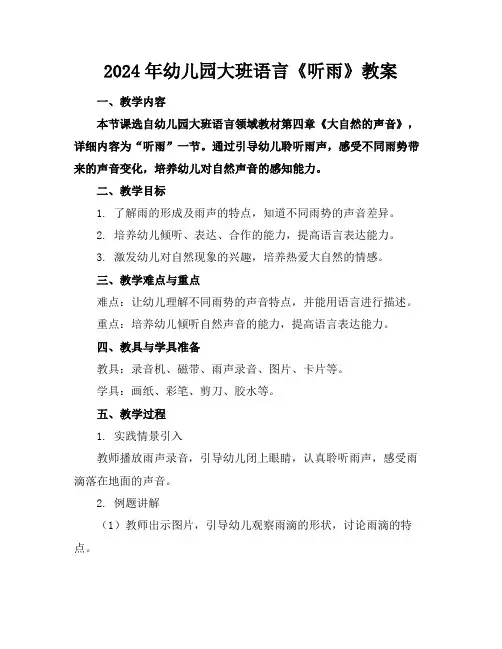 2024年幼儿园大班语言《听雨》教案

一、教学内容

本节课选自幼儿园大班语言领域教材第四章《大自然的声音》，详细内容为“听雨”一节。通过引导幼儿聆听雨声，感受不同雨势带来的声音变化，培养幼儿对自然声音的感知能力。

二、教学目标

1. 了解雨的形成及雨声的特点，知道不同雨势的声音差异。

2. 培养幼儿倾听、表达、合作的能力，提高语言表达能力。

3. 激发幼儿对自然现象的兴趣，培养热爱大自然的情感。

三、教学难点与重点

难点：让幼儿理解不同雨势的声音特点，并能用语言进行描述。

重点：培养幼儿倾听自然声音的能力，提高语言表达能力。

四、教具与学具准备

教具：录音机、磁带、雨声录音、图片、卡片等。

学具：画纸、彩笔、剪刀、胶水等。

五、教学过程

1. 实践情景引入

教师播放雨声录音，引导幼儿闭上眼睛，认真聆听雨声，感受雨滴落在地面的声音。

2. 例题讲解

（1）教师出示图片，引导幼儿观察雨滴的形状，讨论雨滴的特点。